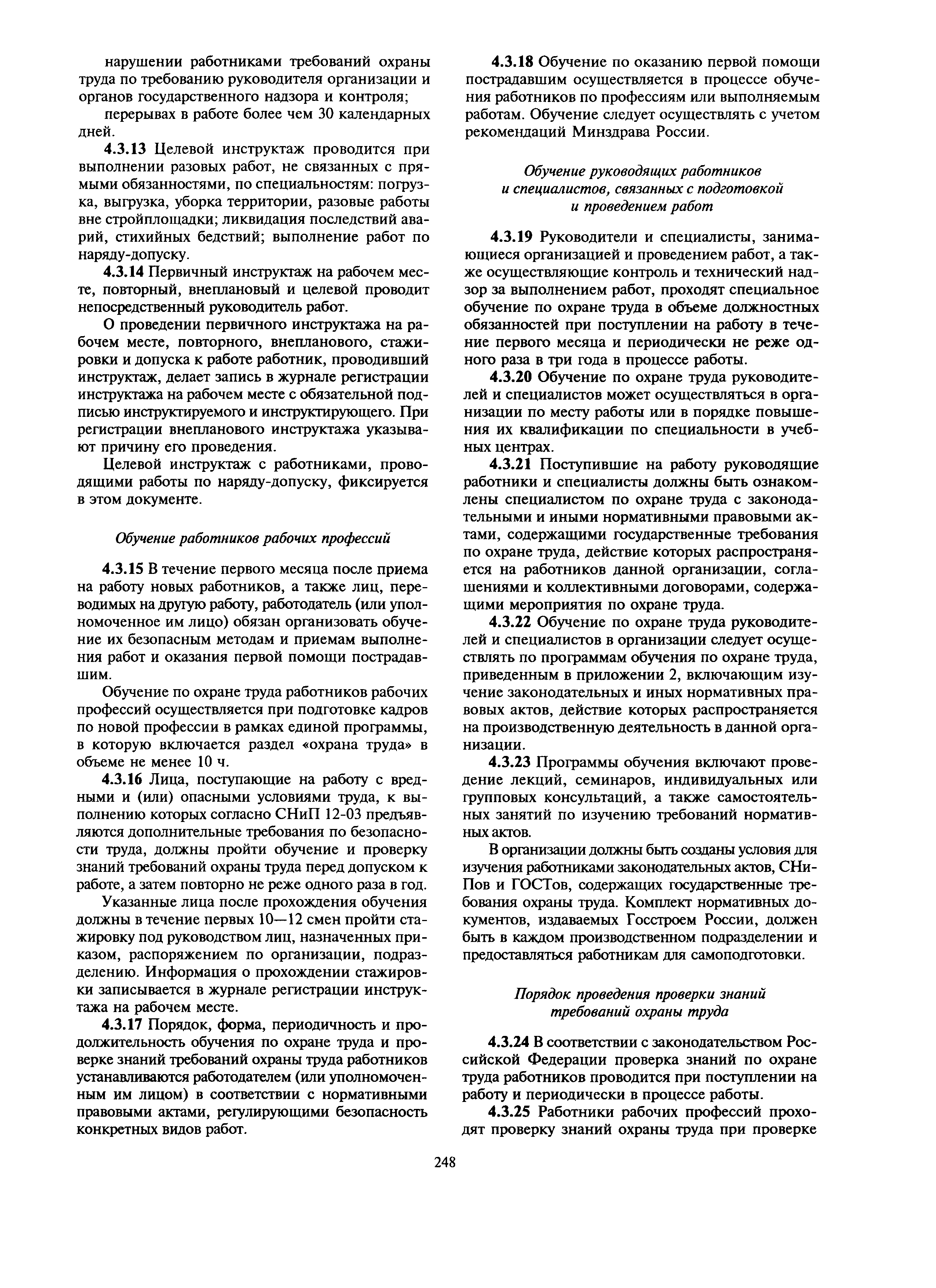 нарушении работниками требований охраны труда по требованию руководителя организации и органов государственного надзора и контроля;

перерывах в работе более чем 30 календарных дней.

4.3.13 Целевой инструктаж проводится при выполнении разовых работ, не связанных с прямыми обязанностями, по специальностям: погрузка, выгрузка, уборка территории, разовые работы вне стройплощадки; ликвидация последствий аварий, стихийных бедствий; выполнение работ по наряду-допуску.

4.3.14 Первичный инструктаж на рабочем месте, повторный, внеплановый и целевой проводит непосредственный руководитель работ.

О проведении первичного инструктажа на рабочем месте, повторного, внепланового, стажировки и допуска к работе работник, проводивший инструктаж, делает запись в журнале регистрации инструктажа на рабочем месте с обязательной подписью инструктируемого и инструктирующего. При регистрации внепланового инструктажа указывают причину его проведения.

Целевой инструктаж с работниками, проводящими работы по наряду-допуску, фиксируется в этом документе.

Обучение работников рабочих профессий

4.3.15 В течение первого месяца после приема на работу новых работников, а также лиц, переводимых на другую работу, работодатель (или уполномоченное им лицо) обязан организовать обучение их безопасным методам и приемам выполнения работ и оказания первой помощи пострадавшим.

Обучение по охране труда работников рабочих профессий осуществляется при подготовке кадров по новой профессии в рамках единой программы, в которую включается раздел «охрана труда» в объеме не менее 10 ч.

4.3.16 Лица, поступающие на работу с вредными и (или) опасными условиями труда, к выполнению которых согласно СНиП 12-03 предъявляются дополнительные требования по безопасности труда, должны пройти обучение и проверку знаний требований охраны труда перед допуском к работе, а затем повторно не реже одного раза в год.

Указанные лица после прохождения обучения должны в течение первых 10—12 смен пройти стажировку под руководством лиц, назначенных приказом, распоряжением по организации, подразделению. Информация о прохождении стажировки записывается в журнале регистрации инструктажа на рабочем месте.

4.3.17 Порядок, форма, периодичность и продолжительность обучения по охране труда и проверке знаний требований охраны труда работников устанавливаются работодателем (или уполномоченным им лицом) в соответствии с нормативными правовыми актами, регулирующими безопасность конкретных видов работ.

4.3.18 Обучение по оказанию первой помощи пострадавшим осуществляется в процессе обучения работников по профессиям или выполняемым работам. Обучение следует осуществлять с учетом рекомендаций Минздрава России.

Обучение руководящих работников и специалистов, связанных с подготовкой и проведением работ

4.3.19 Руководители и специалисты, занимающиеся организацией и проведением работ, а также осуществляющие контроль и технический надзор за выполнением работ, проходят специальное обучение по охране труда в объеме должностных обязанностей при поступлении на работу в течение первого месяца и периодически не реже одного раза в три года в процессе работы.

4.3.20 Обучение по охране труда руководителей и специалистов может осуществляться в организации по месту работы или в порядке повышения их квалификации по специальности в учебных центрах.

4.3.21 Поступившие на работу руководящие работники и специалисты должны быть ознакомлены специалистом по охране труда с законодательными и иными нормативными правовыми актами, содержащими государственные требования по охране труда, действие которых распространяется на работников данной организации, соглашениями и коллективными договорами, содержащими мероприятия по охране труда.

4.3.22 Обучение по охране труда руководителей и специалистов в организации следует осуществлять по программам обучения по охране труда, приведенным в приложении 2, включающим изучение законодательных и иных нормативных правовых актов, действие которых распространяется на производственную деятельность в данной организации.

4.3.23 Программы обучения включают проведение лекций, семинаров, индивидуальных или групповых консультаций, а также самостоятельных занятий по изучению требований нормативных актов.

В организации должны быть созданы условия для изучения работниками законодательных актов, СНиПов и ГОСТов, содержащих государственные требования охраны труда. Комплект нормативных документов, издаваемых Госстроем России, должен быть в каждом производственном подразделении и предоставляться работникам для самоподготовки.

Порядок проведения проверки знаний требований охраны труда

4.3.24 В соответствии с законодательством Российской Федерации проверка знаний по охране труда работников проводится при поступлении на работу и периодически в процессе работы.

4.3.25 Работники рабочих профессий проходят проверку знаний охраны труда при проверке

248